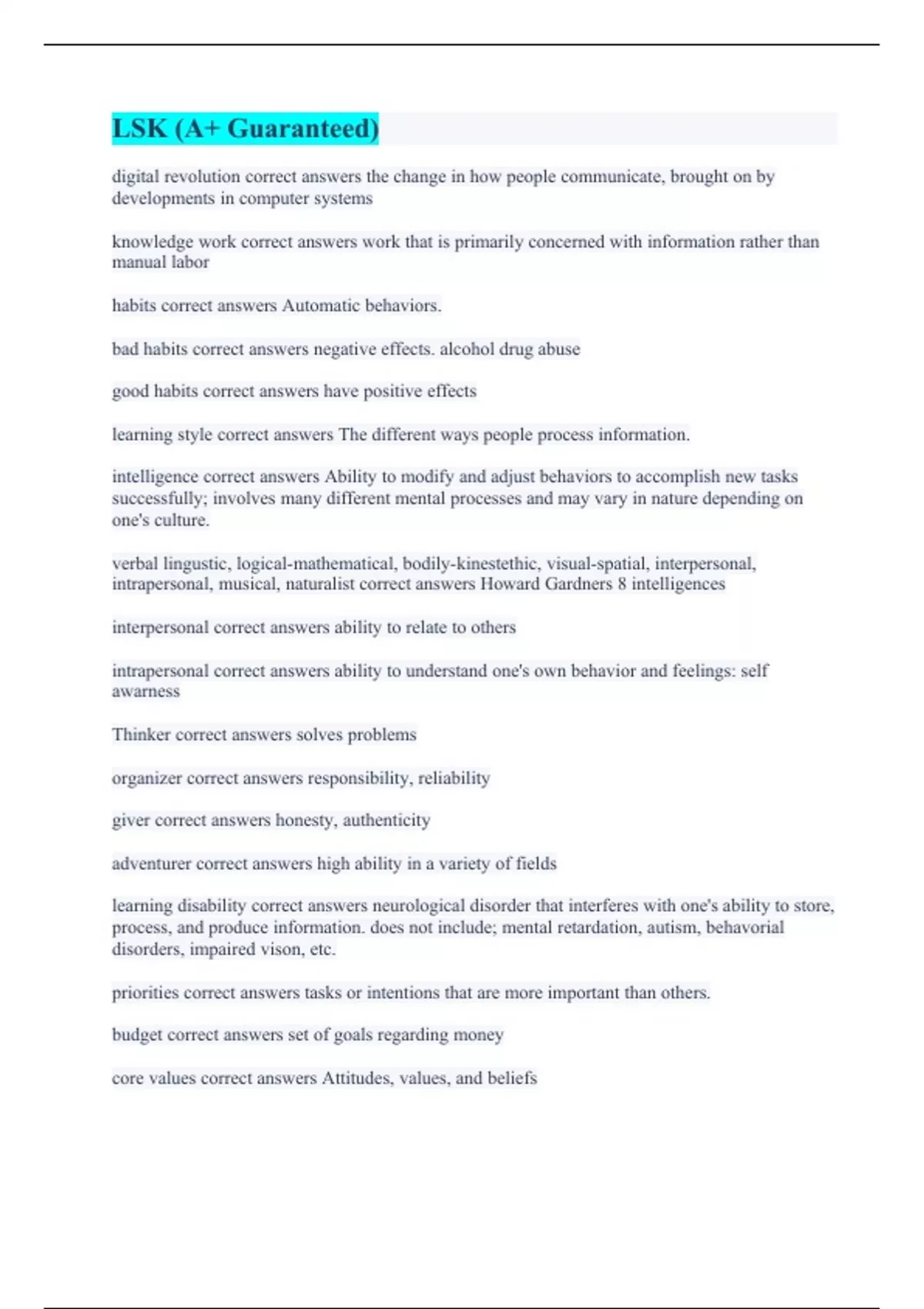 LSK (A+ Guaranteed)

digital revolution correct answers the change in how people communicate, brought on by developments in computer systems

knowledge work correct answers work that is primarily concerned with information rather than manual labor

habits correct answers Automatic behaviors.

bad habits correct answers negative effects. alcohol drug abuse

good habits correct answers have positive effects

learning style correct answers The different ways people process information.

intelligence correct answers Ability to modify and adjust behaviors to accomplish new tasks successfully; involves many different mental processes and may vary in nature depending on one's culture.

verbal lingustic, logical-mathematical, bodily-kinestethic, visual-spatial, interpersonal, intrapersonal, musical, naturalist correct answers Howard Gardners 8 intelligences

interpersonal correct answers ability to relate to others

intrapersonal correct answers ability to understand one's own behavior and feelings: self awarness

Thinker correct answers solves problems

organizer correct answers responsibility, reliability

giver correct answers honesty, authenticity

adventurer correct answers high ability in a variety of fields

learning disability correct answers neurological disorder that interferes with one's ability to store, process, and produce information. does not include; mental retardation, autism, behavorial disorders, impaired vison, etc.

priorities correct answers tasks or intentions that are more important than others.

budget correct answers set of goals regarding money

core values correct answers Attitudes, values, and beliefs